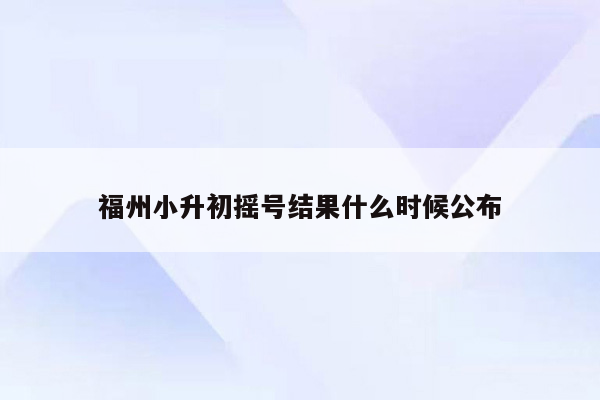 福州小升初摇号结果什么时候公布